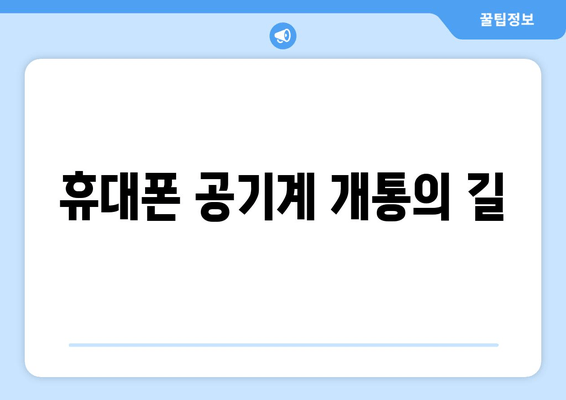 꿀팁정보

휴대폰 공기계 개통의 길